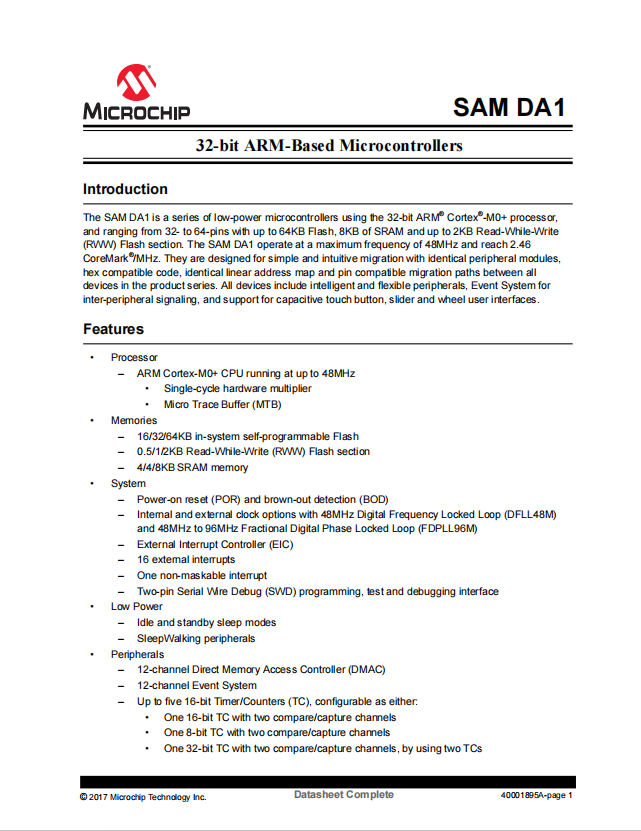 MICROCHIP

SAM DA1

32-bit ARM-Based Microcontrollers

Introduction

The SAM DA1 is a series of low-power microcontrollers using the 32-bit ARM® Cortex®-M0+ processor, and ranging from 32- to 64-pins with up to 64KB Flash, 8KB of SRAM and up to 2KB Read-While-Write (RWW) Flash section. The SAM DA1 operate at a maximum frequency of 48MHz and reach 2.46 CoreMark®/MHz. They are designed for simple and intuitive migration with identical peripheral modules, hex compatible code, identical linear address map and pin compatible migration paths between all devices in the product series. All devices include intelligent and flexible peripherals, Event System for inter-peripheral signaling, and support for capacitive touch button, slider and wheel user interfaces.

Features

• Processor
– ARM Cortex-M0+ CPU running at up to 48MHz
• Single-cycle hardware multiplier
• Micro Trace Buffer (MTB)
• Memories
– 16/32/64KB in-system self-programmable Flash
– 0.5/1/2KB Read-While-Write (RWW) Flash section
– 4/4/8KB SRAM memory
• System
– Power-on reset (POR) and brown-out detection (BOD)
– Internal and external clock options with 48MHz Digital Frequency Locked Loop (DFLL48M) and 48MHz to 96MHz Fractional Digital Phase Locked Loop (FDPLL96M)
– External Interrupt Controller (EIC)
– 16 external interrupts
– One non-maskable interrupt
– Two-pin Serial Wire Debug (SWD) programming, test and debugging interface
• Low Power
– Idle and standby sleep modes
– SleepWalking peripherals
• Peripherals
– 12-channel Direct Memory Access Controller (DMAC)
– 12-channel Event System
– Up to five 16-bit Timer/Counters (TC), configurable as either:
• One 16-bit TC with two compare/capture channels
• One 8-bit TC with two compare/capture channels
• One 32-bit TC with two compare/capture channels, by using two TCs

© 2017 Microchip Technology Inc.
Datasheet Complete
40001895A-page 1